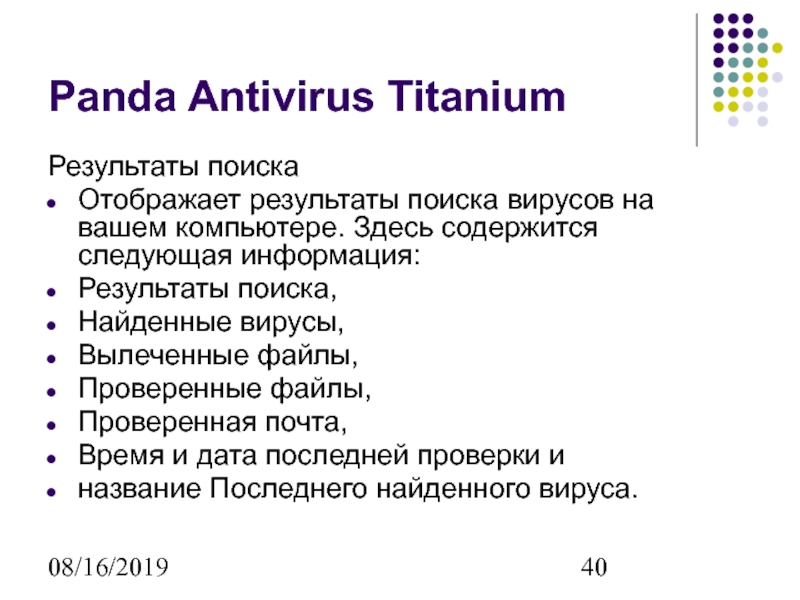 Panda Antivirus Titanium

Результаты поиска

• Отображает результаты поиска вирусов на вашем компьютере. Здесь содержится следующая информация:
• Результаты поиска,
• Найденные вирусы,
• Вылеченные файлы,
• Проверенные файлы,
• Проверенная почта,
• Время и дата последней проверки и
• название Последнего найденного вируса.

08/16/2019

40